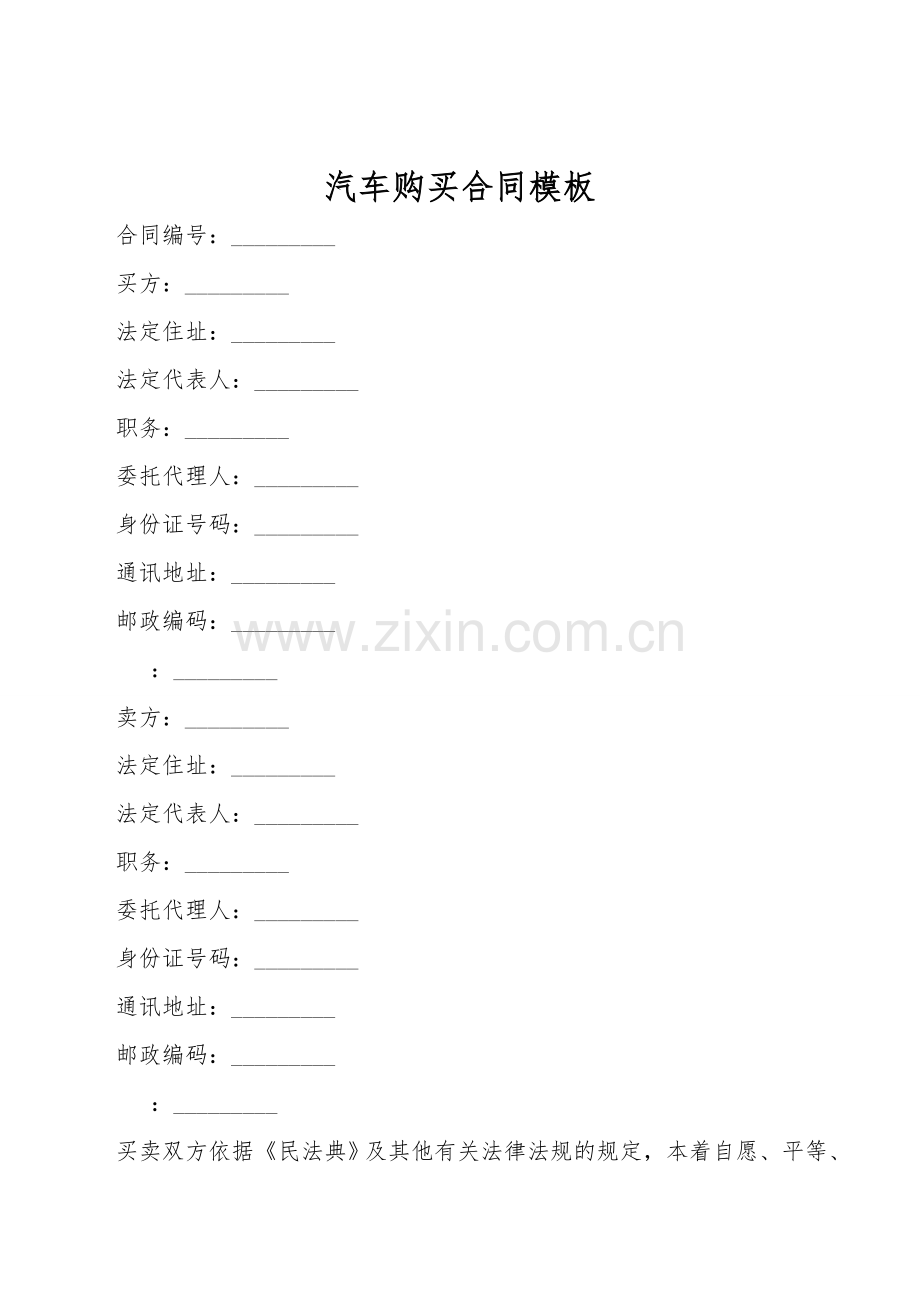 汽车购买合同模板

合同编号：____

买方：____

法定住址：____

法定代表人：____

职务：____

委托代理人：____

身份证号码：____

通讯地址：____

邮政编码：____

：____

卖方：____

法定住址：____

法定代表人：____

职务：____

委托代理人：____

身份证号码：____

通讯地址：____

邮政编码：____

：____

买卖双方依据《民法典》及其他有关法律法规的规定，本着自愿、平等、

www.zixin.com.cn